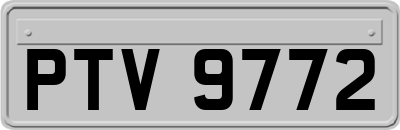 PTV 9772